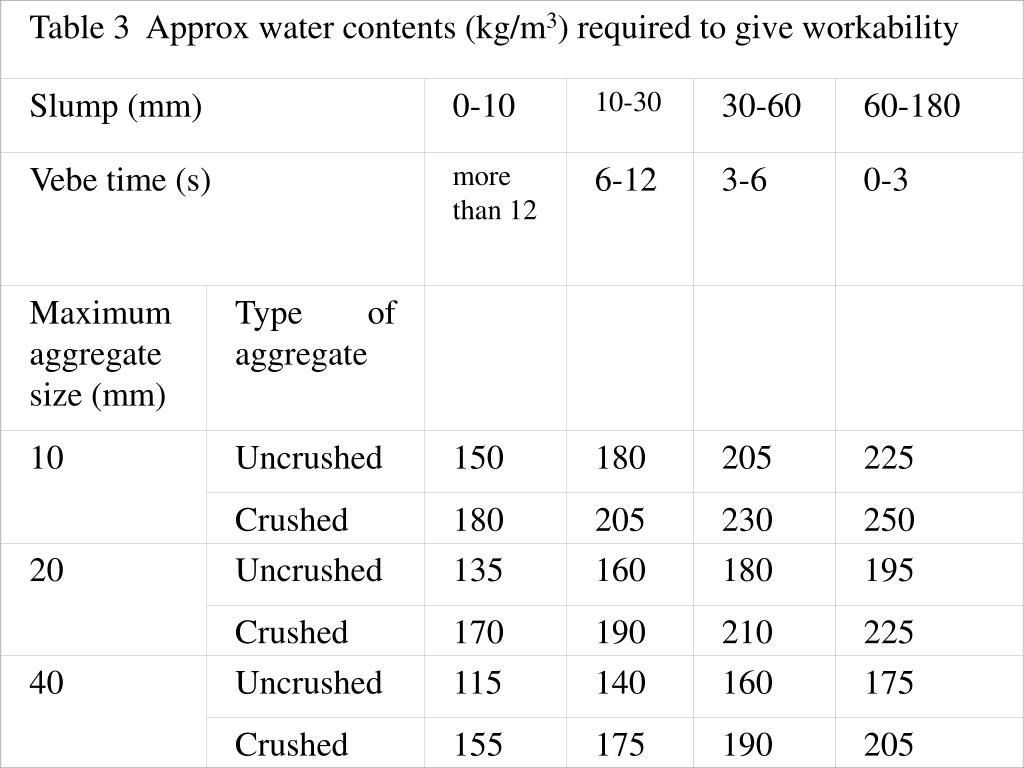 Table 3  Approx water contents (kg/m$^3$) required to give workability

| Slump (mm) | | 0-10 | 10-30 | 30-60 | 60-180 |
|---|---|---|---|---|---|
| Vebe time (s) | | more than 12 | 6-12 | 3-6 | 0-3 |
| Maximum aggregate size (mm) | Type of aggregate | | | | |
| 10 | Uncrushed | 150 | 180 | 205 | 225 |
| | Crushed | 180 | 205 | 230 | 250 |
| 20 | Uncrushed | 135 | 160 | 180 | 195 |
| | Crushed | 170 | 190 | 210 | 225 |
| 40 | Uncrushed | 115 | 140 | 160 | 175 |
| | Crushed | 155 | 175 | 190 | 205 |